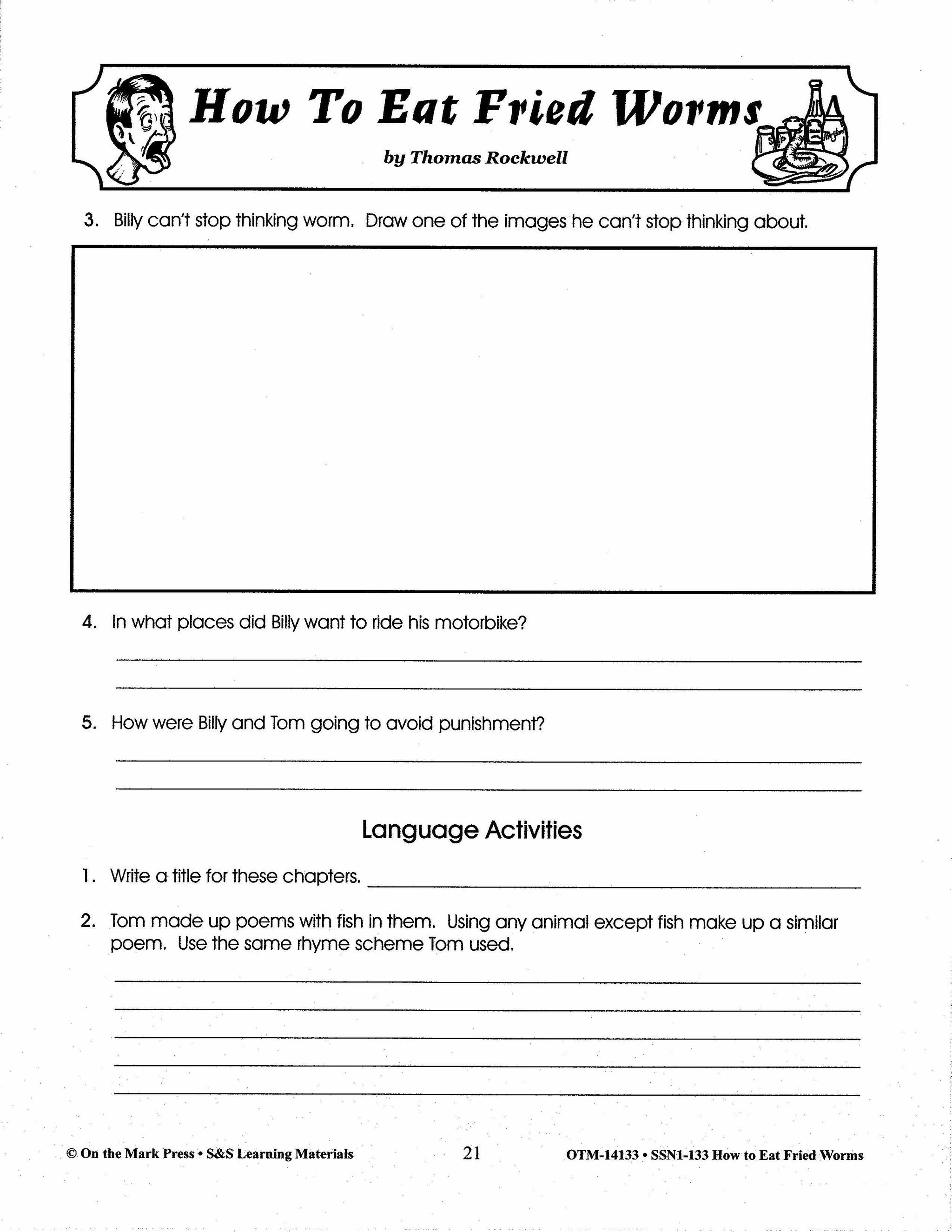 How To Eat Fried Worms

by Thomas Rockwell

3. Billy can't stop thinking worm. Draw one of the images he can't stop thinking about.

4. In what places did Billy want to ride his motorbike?

5. How were Billy and Tom going to avoid punishment?

Language Activities

1. Write a title for these chapters.

2. Tom made up poems with fish in them. Using any animal except fish make up a similar poem. Use the same rhyme scheme Tom used.

© On the Mark Press • S&S Learning Materials 21 OTM-14133 • SSN1-133 How to Eat Fried Worms